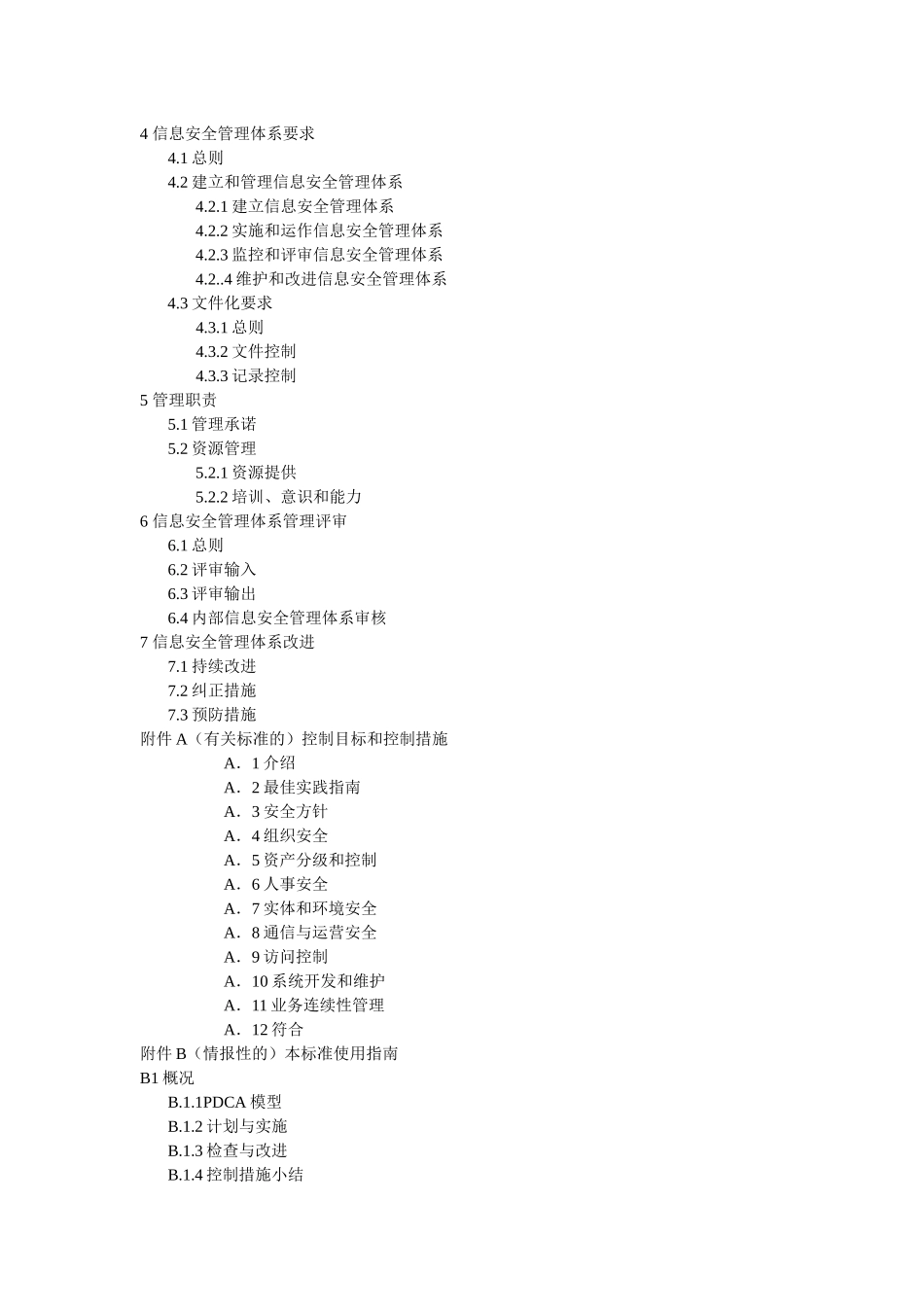 4 信息安全管理体系要求
4.1 总则
4.2 建立和管理信息安全管理体系
4.2.1 建立信息安全管理体系
4.2.2 实施和运作信息安全管理体系
4.2.3 监控和评审信息安全管理体系
4.2..4 维护和改进信息安全管理体系
4.3 文件化要求
4.3.1 总则
4.3.2 文件控制
4.3.3 记录控制
5 管理职责
5.1 管理承诺
5.2 资源管理
5.2.1 资源提供
5.2.2 培训、意识和能力
6 信息安全管理体系管理评审
6.1 总则
6.2 评审输入
6.3 评审输出
6.4 内部信息安全管理体系审核
7 信息安全管理体系改进
7.1 持续改进
7.2 纠正措施
7.3 预防措施
附件 A（有关标准的）控制目标和控制措施
A．1 介绍
A．2 最佳实践指南
A．3 安全方针
A．4 组织安全
A．5 资产分级和控制
A．6 人事安全
A．7 实体和环境安全
A．8 通信与运营安全
A．9 访问控制
A．10 系统开发和维护
A．11 业务连续性管理
A．12 符合
附件 B（情报性的）本标准使用指南
B1 概况
B.1.1PDCA 模型
B.1.2 计划与实施
B.1.3 检查与改进
B.1.4 控制措施小结